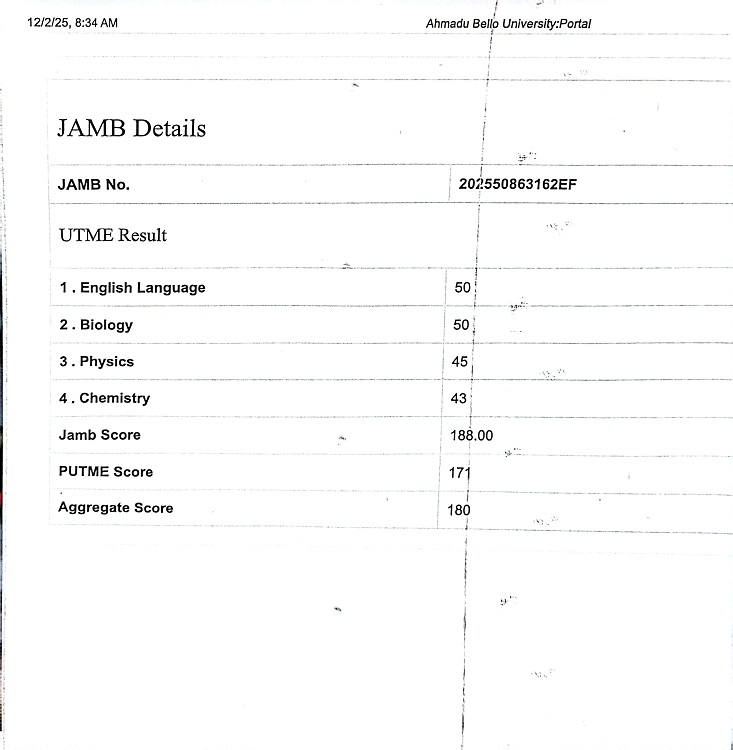 12/2/25, 8:34 AM

Ahmadu Bello University:Portal

JAMB Details

| JAMB No. | 202550863162EF |
|---|---|

UTME Result

| 1 . English Language | 50 |
|---|---|
| 2 . Biology | 50 |
| 3 . Physics | 45 |
| 4 . Chemistry | 43 |
| Jamb Score | 188.00 |
| PUTME Score | 171 |
| Aggregate Score | 180 |